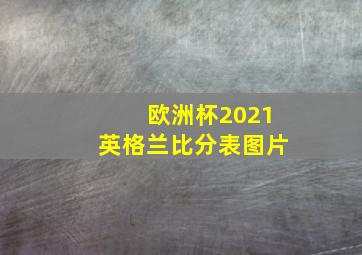 欧洲杯2021
英格兰比分表图片